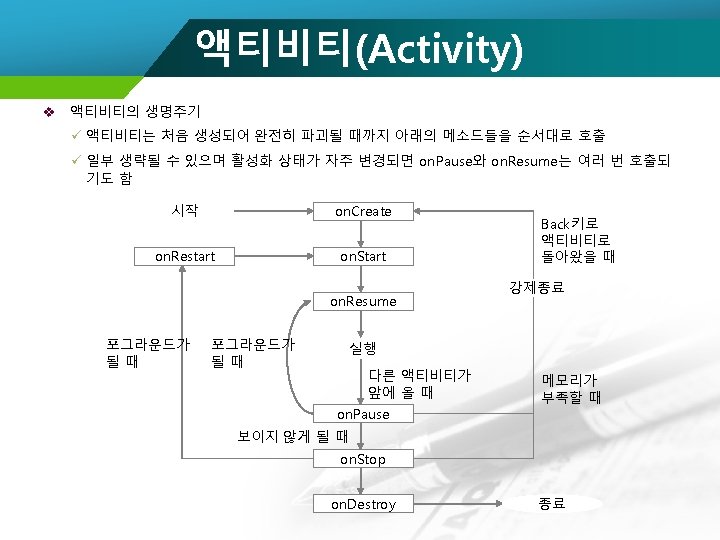 액티비티(Activity)

❖ 액티비티의 생명주기

✓ 액티비티는 처음 생성되어 완전히 파괴될 때까지 아래의 메소드들을 순서대로 호출

✓ 일부 생략될 수 있으며 활성화 상태가 자주 변경되면 onPause와 onResume는 여러 번 호출되기도 함

시작

onCreate

Back키로 액티비티로 돌아왔을 때

onRestart

onStart

강제종료

onResume

포그라운드가 될 때

포그라운드가 될 때

실행

다른 액티비티가 앞에 올 때

메모리가 부족할 때

onPause

보이지 않게 될 때

onStop

onDestroy

종료